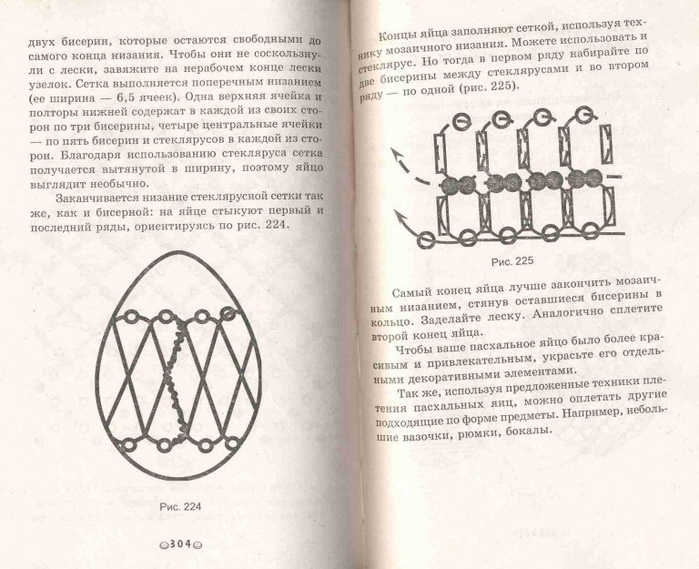 двух бисерин, которые остаются свободными до самого конца низания. Чтобы они не соскользнули с лески, завяжите на нерабочем конце лески узелок. Сетка выполняется поперечным низанием (ее ширина — 6,5 ячеек). Одна верхняя ячейка и полторы нижней содержат в каждой из своих сторон по три бисерины, четыре центральные ячейки — по пять бисерин и стеклярусов в каждой из сторон. Благодаря использованию стекляруса сетка получается вытянутой в ширину, поэтому яйцо выглядит необычно.

Заканчивается низание стеклярусной сетки так же, как и бисерной: на яйце стыкуют первый и последний ряды, ориентируясь по рис. 224.

Рис. 224

304

Концы яйца заполняют сеткой, используя технику мозаичного низания. Можете использовать и стеклярус. Но тогда в первом ряду набирайте по две бисерины между стеклярусами и во втором ряду — по одной (рис. 225).

Рис. 225

Самый конец яйца лучше закончить мозаичным низанием, стянув оставшиеся бисерины в кольцо. Заделайте леску. Аналогично сплетите второй конец яйца.

Чтобы ваше пасхальное яйцо было более красивым и привлекательным, украсьте его отдельными декоративными элементами.

Так же, используя предложенные техники плетения пасхальных яиц, можно оплетать другие подходящие по форме предметы. Например, небольшие вазочки, рюмки, бокалы.